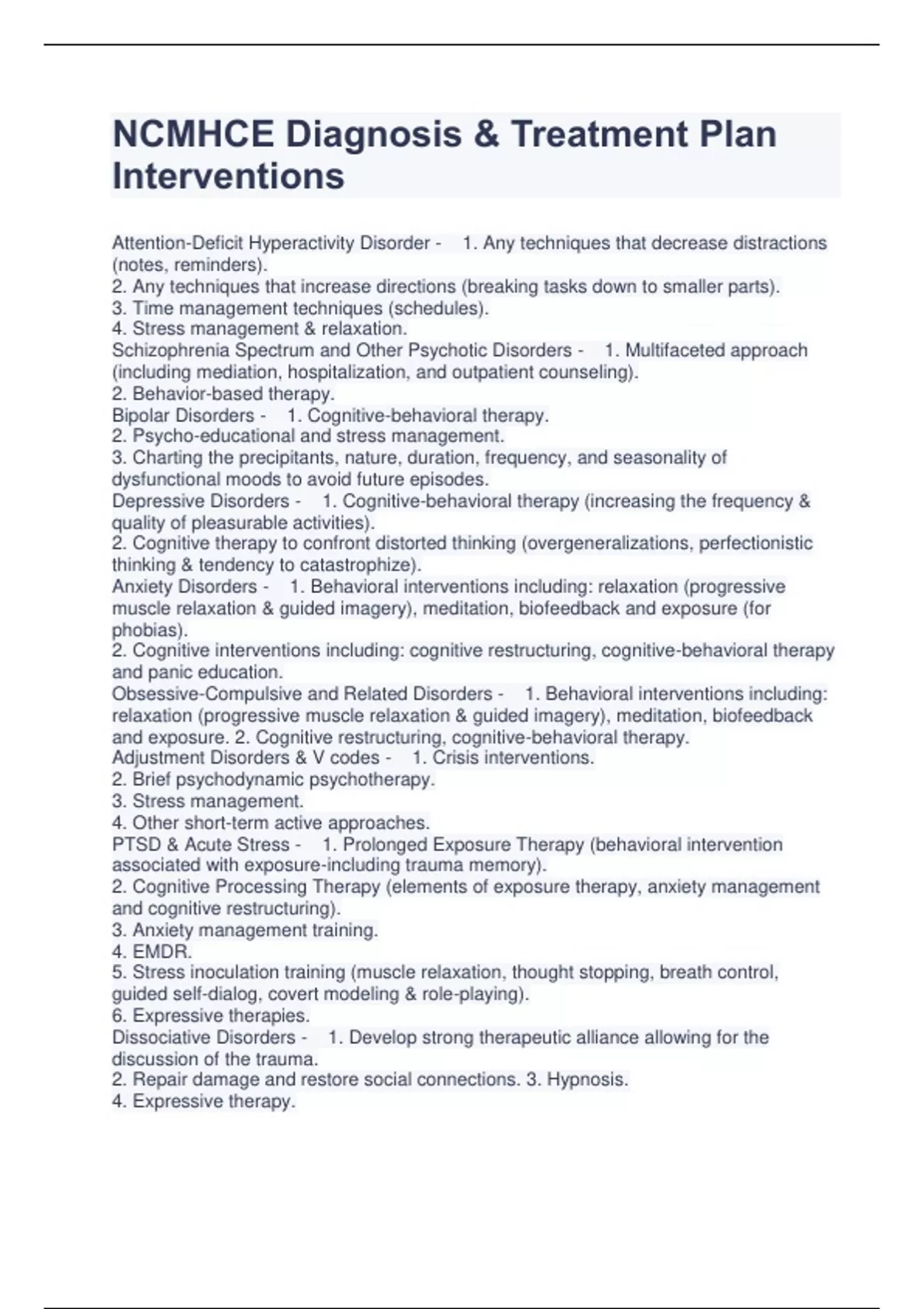 NCMHCE Diagnosis & Treatment Plan Interventions

Attention-Deficit Hyperactivity Disorder - 1. Any techniques that decrease distractions (notes, reminders).
2. Any techniques that increase directions (breaking tasks down to smaller parts).
3. Time management techniques (schedules).
4. Stress management & relaxation.
Schizophrenia Spectrum and Other Psychotic Disorders - 1. Multifaceted approach (including mediation, hospitalization, and outpatient counseling).
2. Behavior-based therapy.
Bipolar Disorders - 1. Cognitive-behavioral therapy.
2. Psycho-educational and stress management.
3. Charting the precipitants, nature, duration, frequency, and seasonality of dysfunctional moods to avoid future episodes.
Depressive Disorders - 1. Cognitive-behavioral therapy (increasing the frequency & quality of pleasurable activities).
2. Cognitive therapy to confront distorted thinking (overgeneralizations, perfectionistic thinking & tendency to catastrophize).
Anxiety Disorders - 1. Behavioral interventions including: relaxation (progressive muscle relaxation & guided imagery), meditation, biofeedback and exposure (for phobias).
2. Cognitive interventions including: cognitive restructuring, cognitive-behavioral therapy and panic education.
Obsessive-Compulsive and Related Disorders - 1. Behavioral interventions including: relaxation (progressive muscle relaxation & guided imagery), meditation, biofeedback and exposure. 2. Cognitive restructuring, cognitive-behavioral therapy.
Adjustment Disorders & V codes - 1. Crisis interventions.
2. Brief psychodynamic psychotherapy.
3. Stress management.
4. Other short-term active approaches.
PTSD & Acute Stress - 1. Prolonged Exposure Therapy (behavioral intervention associated with exposure-including trauma memory).
2. Cognitive Processing Therapy (elements of exposure therapy, anxiety management and cognitive restructuring).
3. Anxiety management training.
4. EMDR.
5. Stress inoculation training (muscle relaxation, thought stopping, breath control, guided self-dialog, covert modeling & role-playing).
6. Expressive therapies.
Dissociative Disorders - 1. Develop strong therapeutic alliance allowing for the discussion of the trauma.
2. Repair damage and restore social connections. 3. Hypnosis.
4. Expressive therapy.